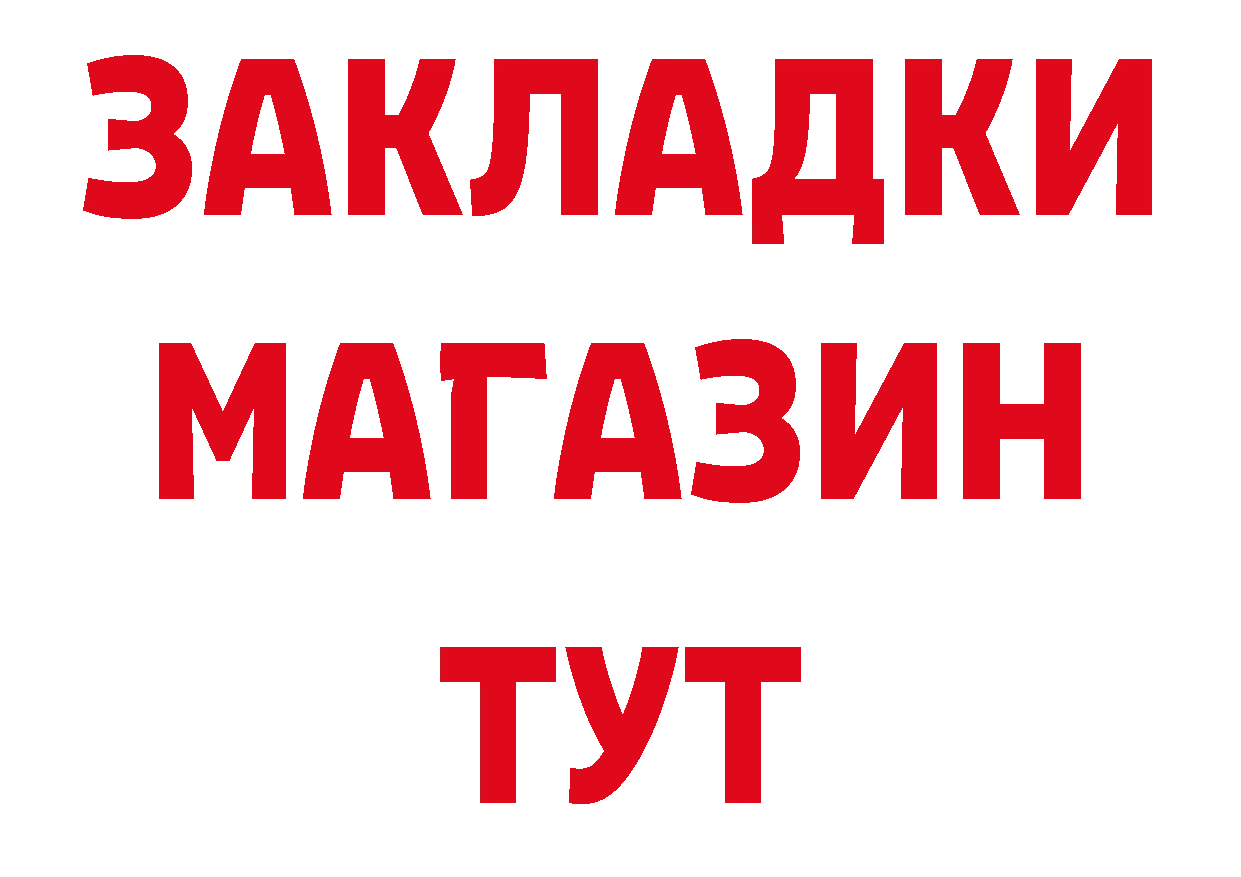 ЗАКЛАДКИ
МАГАЗИН
ТУТ